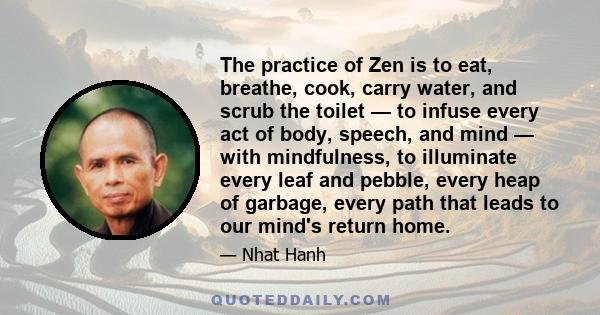 The practice of Zen is to eat, breathe, cook, carry water, and scrub the toilet — to infuse every act of body, speech, and mind — with mindfulness, to illuminate every leaf and pebble, every heap of garbage, every path that leads to our mind's return home.

— Nhat Hanh

QUOTEDDAILY.COM